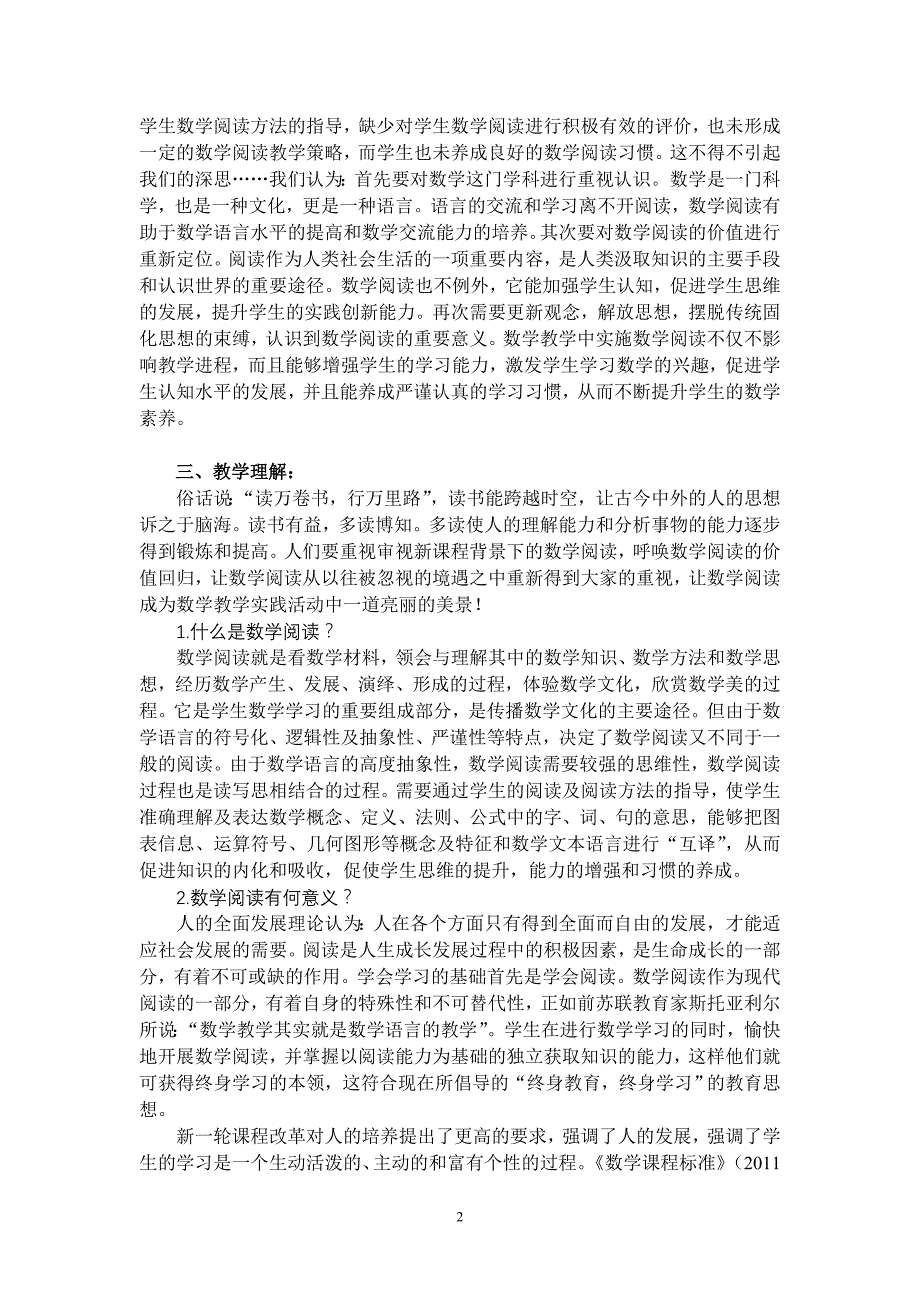 学生数学阅读方法的指导，缺少对学生数学阅读进行积极有效的评价，也未形成一定的数学阅读教学策略，而学生也未养成良好的数学阅读习惯。这不得不引起我们的深思……我们认为：首先要对数学这门学科进行重视认识。数学是一门科学，也是一种文化，更是一种语言。语言的交流和学习离不开阅读，数学阅读有助于数学语言水平的提高和数学交流能力的培养。其次要对数学阅读的价值进行重新定位。阅读作为人类社会生活的一项重要内容，是人类汲取知识的主要手段和认识世界的重要途径。数学阅读也不例外，它能加强学生认知，促进学生思维的发展，提升学生的实践创新能力。再次需要更新观念，解放思想，摆脱传统固化思想的束缚，认识到数学阅读的重要意义。数学教学中实施数学阅读不仅不影响教学进程，而且能够增强学生的学习能力，激发学生学习数学的兴趣，促进学生认知水平的发展，并且能养成严谨认真的学习习惯，从而不断提升学生的数学素养。

三、教学理解：

俗话说“读万卷书，行万里路”，读书能跨越时空，让古今中外的人的思想诉之于脑海。读书有益，多读博知。多读使人的理解能力和分析事物的能力逐步得到锻炼和提高。人们要重视审视新课程背景下的数学阅读，呼唤数学阅读的价值回归，让数学阅读从以往被忽视的境遇之中重新得到大家的重视，让数学阅读成为数学教学实践活动中一道亮丽的美景！

1.什么是数学阅读？

数学阅读就是看数学材料，领会与理解其中的数学知识、数学方法和数学思想，经历数学产生、发展、演绎、形成的过程，体验数学文化，欣赏数学美的过程。它是学生数学学习的重要组成部分，是传播数学文化的主要途径。但由于数学语言的符号化、逻辑性及抽象性、严谨性等特点，决定了数学阅读又不同于一般的阅读。由于数学语言的高度抽象性，数学阅读需要较强的思维性，数学阅读过程也是读写思相结合的过程。需要通过学生的阅读及阅读方法的指导，使学生准确理解及表达数学概念、定义、法则、公式中的字、词、句的意思，能够把图表信息、运算符号、几何图形等概念及特征和数学文本语言进行“互译”，从而促进知识的内化和吸收，促使学生思维的提升，能力的增强和习惯的养成。

2.数学阅读有何意义？

人的全面发展理论认为：人在各个方面只有得到全面而自由的发展，才能适应社会发展的需要。阅读是人生成长发展过程中的积极因素，是生命成长的一部分，有着不可或缺的作用。学会学习的基础首先是学会阅读。数学阅读作为现代阅读的一部分，有着自身的特殊性和不可替代性，正如前苏联教育家斯托亚利尔所说“数学教学其实就是数学语言的教学”。学生在进行数学学习的同时，愉快地开展数学阅读，并掌握以阅读能力为基础的独立获取知识的能力，这样他们就可获得终身学习的本领，这符合现在所倡导的“终身教育，终身学习”的教育思想。

新一轮课程改革对人的培养提出了更高的要求，强调了人的发展，强调了学生的学习是一个生动活泼的、主动的和富有个性的过程。《数学课程标准》（2011

2